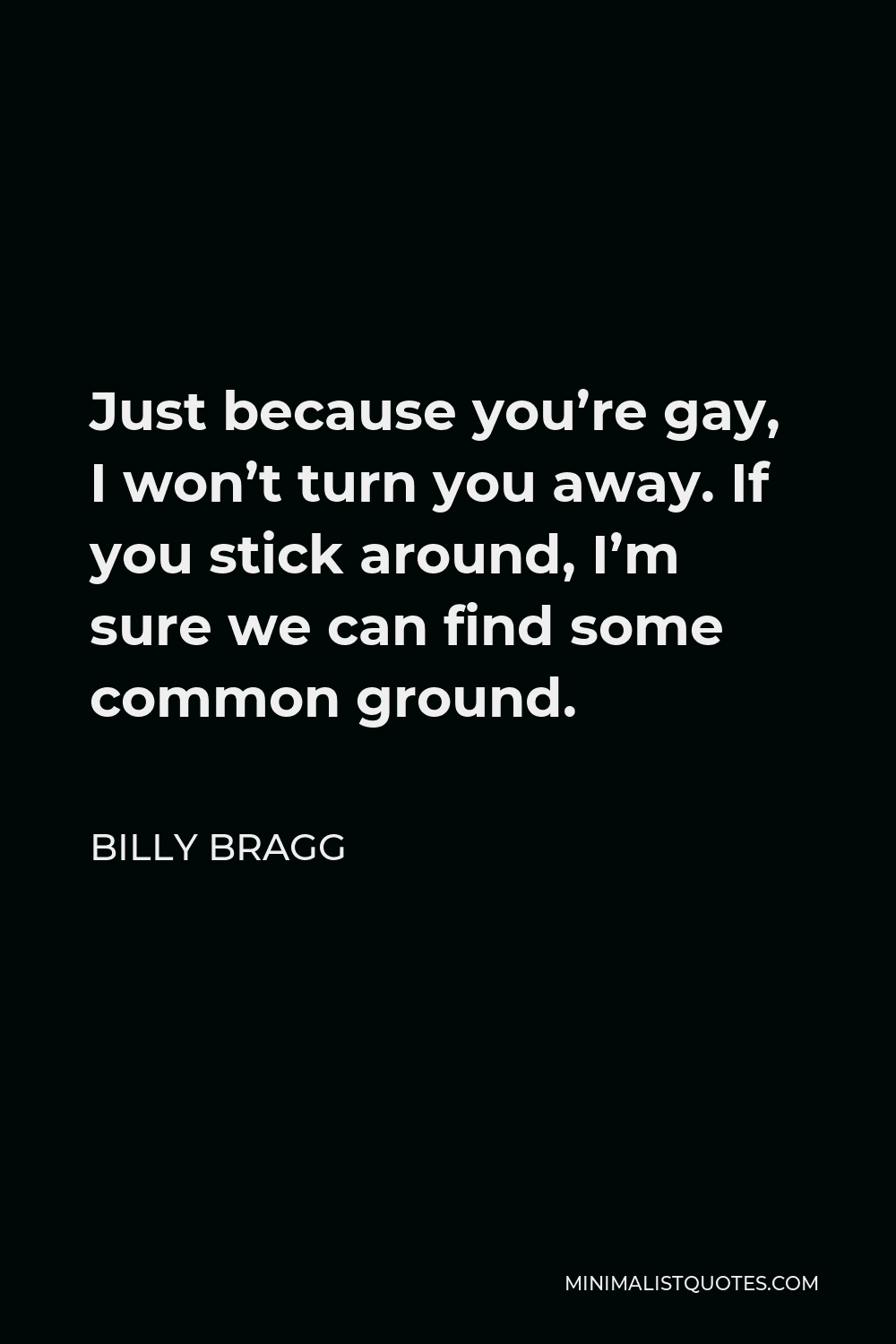 Just because you’re gay, I won’t turn you away. If you stick around, I’m sure we can find some common ground.

BILLY BRAGG

MINIMALISTQUOTES.COM